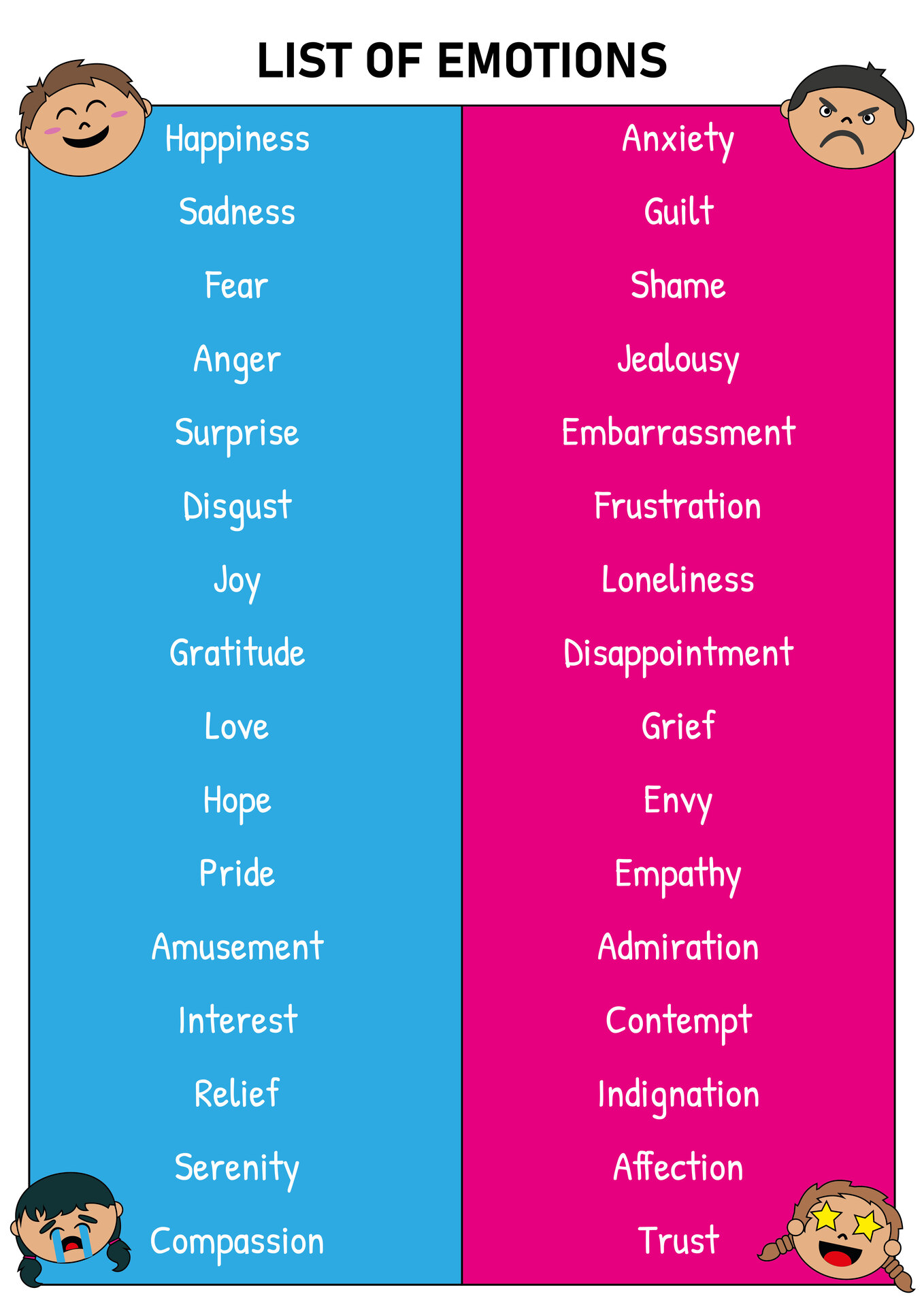 LIST OF EMOTIONS

Happiness
Sadness
Fear
Anger
Surprise
Disgust
Joy
Gratitude
Love
Hope
Pride
Amusement
Interest
Relief
Serenity
Compassion

Anxiety
Guilt
Shame
Jealousy
Embarrassment
Frustration
Loneliness
Disappointment
Grief
Envy
Empathy
Admiration
Contempt
Indignation
Affection
Trust